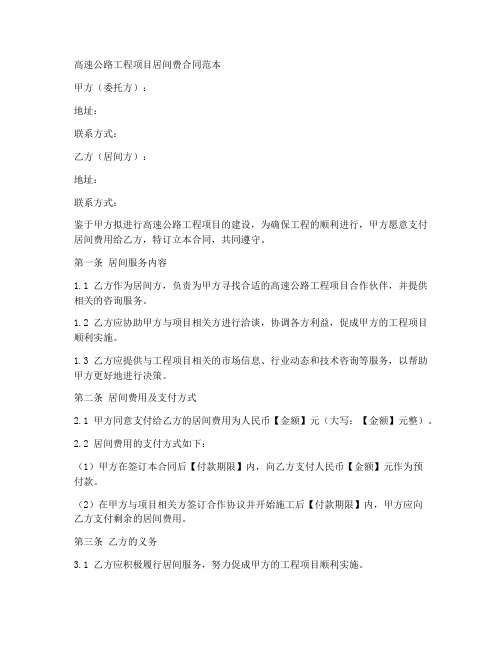 高速公路工程项目居间费合同范本

甲方（委托方）：

地址：

联系方式：

乙方（居间方）：

地址：

联系方式：

鉴于甲方拟进行高速公路工程项目的建设，为确保工程的顺利进行，甲方愿意支付居间费用给乙方，特订立本合同，共同遵守。

第一条 居间服务内容

1.1 乙方作为居间方，负责为甲方寻找合适的高速公路工程项目合作伙伴，并提供相关的咨询服务。

1.2 乙方应协助甲方与项目相关方进行洽谈，协调各方利益，促成甲方的工程项目顺利实施。

1.3 乙方应提供与工程项目相关的市场信息、行业动态和技术咨询等服务，以帮助甲方更好地进行决策。

第二条 居间费用及支付方式

2.1 甲方同意支付给乙方的居间费用为人民币【金额】元（大写：【金额】元整）。

2.2 居间费用的支付方式如下：

（1）甲方在签订本合同后【付款期限】内，向乙方支付人民币【金额】元作为预付款。

（2）在甲方与项目相关方签订合作协议并开始施工后【付款期限】内，甲方应向乙方支付剩余的居间费用。

第三条 乙方的义务

3.1 乙方应积极履行居间服务，努力促成甲方的工程项目顺利实施。